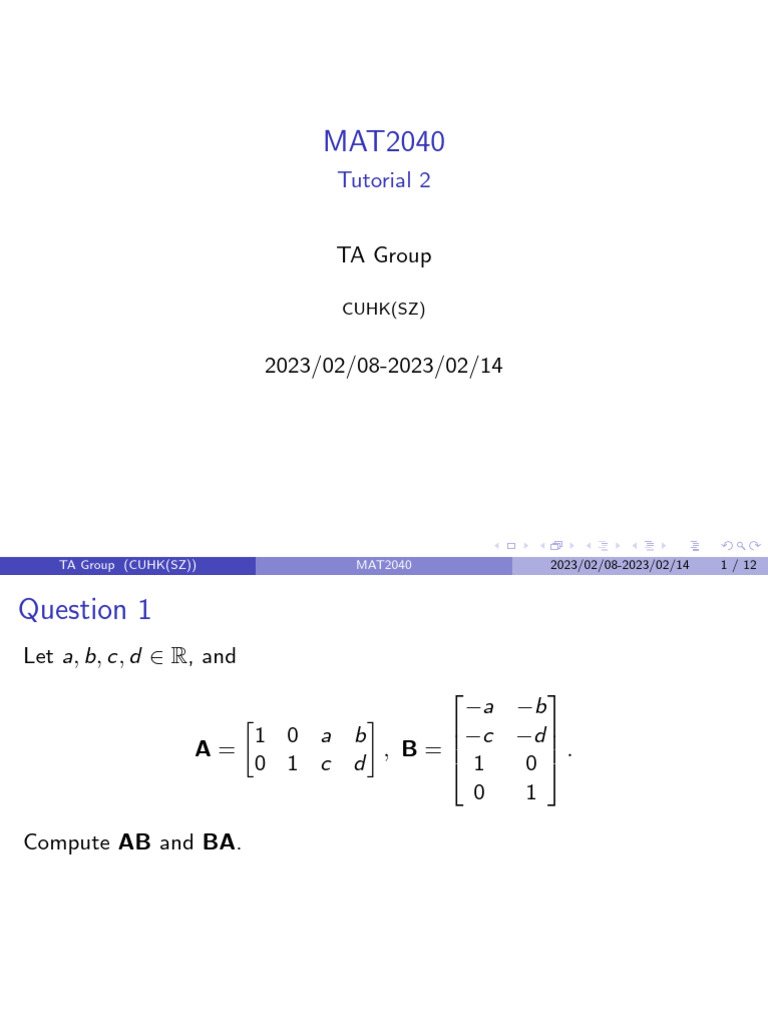 MAT2040

Tutorial 2

TA Group

CUHK(SZ)

2023/02/08-2023/02/14

TA Group (CUHK(SZ)) MAT2040 2023/02/08-2023/02/14 1 / 12

Question 1

Let $a, b, c, d \in \mathbb{R}$, and

$$\mathbf{A} = \begin{bmatrix} 1 & 0 & a & b \\ 0 & 1 & c & d \end{bmatrix}, \mathbf{B} = \begin{bmatrix} -a & -b \\ -c & -d \\ 1 & 0 \\ 0 & 1 \end{bmatrix}.$$

Compute $\mathbf{AB}$ and $\mathbf{BA}$.